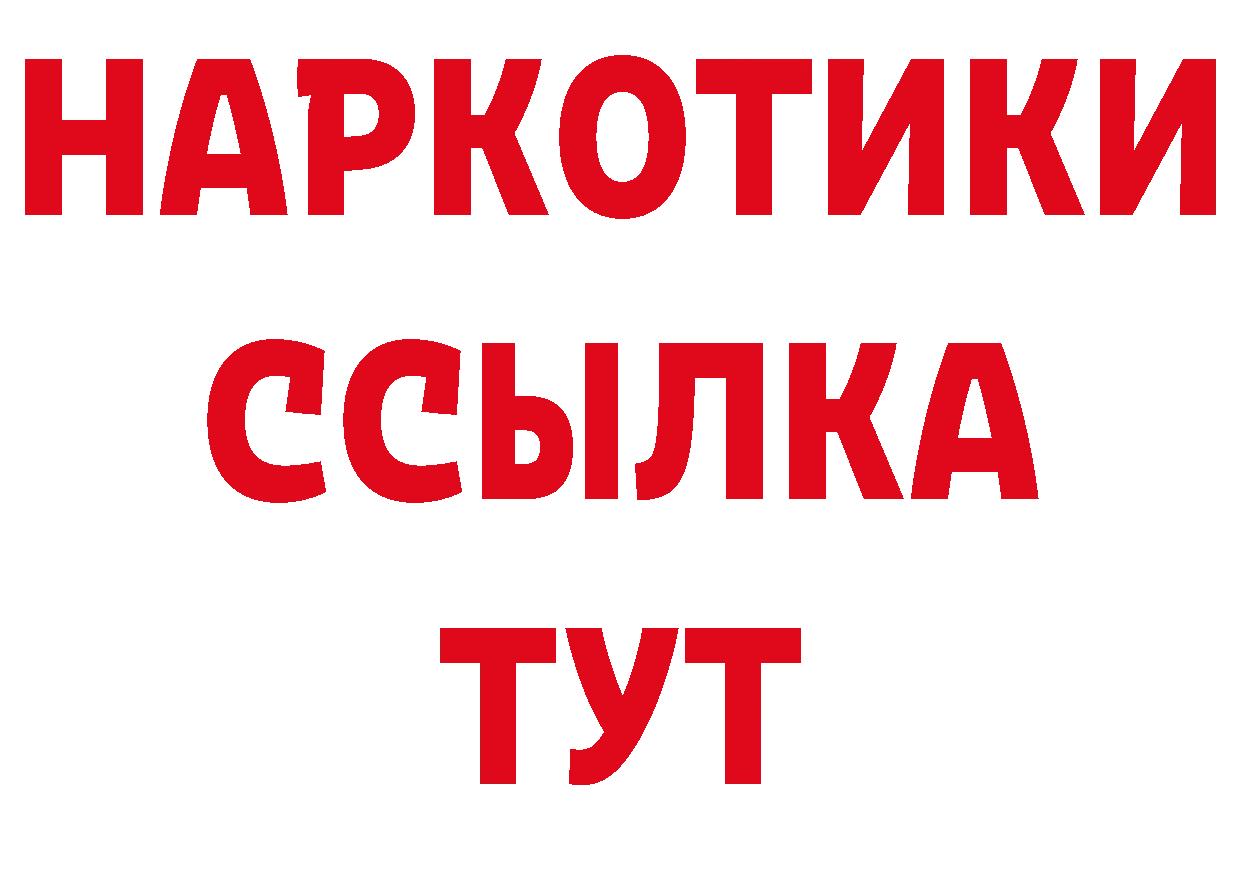 НАРКОТИКИ
ССЫЛКА
ТУТ